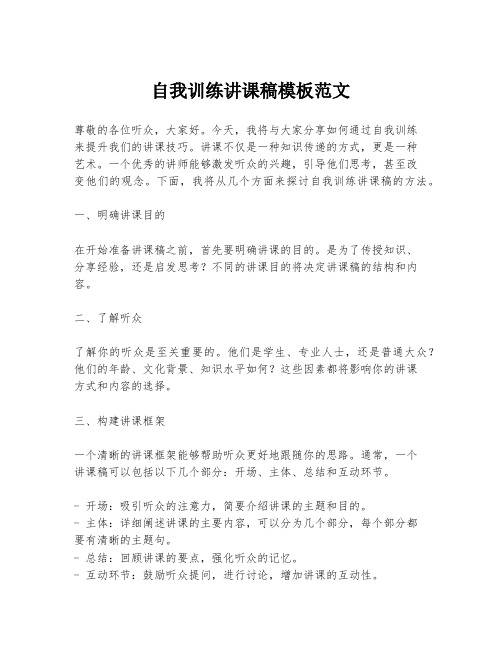 自我训练讲课稿模板范文

尊敬的各位听众，大家好。今天，我将与大家分享如何通过自我训练来提升我们的讲课技巧。讲课不仅是一种知识传递的方式，更是一种艺术。一个优秀的讲师能够激发听众的兴趣，引导他们思考，甚至改变他们的观念。下面，我将从几个方面来探讨自我训练讲课稿的方法。

一、明确讲课目的

在开始准备讲课稿之前，首先要明确讲课的目的。是为了传授知识、分享经验，还是启发思考？不同的讲课目的将决定讲课稿的结构和内容。

二、了解听众

了解你的听众是至关重要的。他们是学生、专业人士，还是普通大众？他们的年龄、文化背景、知识水平如何？这些因素都将影响你的讲课方式和内容的选择。

三、构建讲课框架

一个清晰的讲课框架能够帮助听众更好地跟随你的思路。通常，一个讲课稿可以包括以下几个部分：开场、主体、总结和互动环节。

- 开场：吸引听众的注意力，简要介绍讲课的主题和目的。
- 主体：详细阐述讲课的主要内容，可以分为几个部分，每个部分都要有清晰的主题句。
- 总结：回顾讲课的要点，强化听众的记忆。
- 互动环节：鼓励听众提问，进行讨论，增加讲课的互动性。